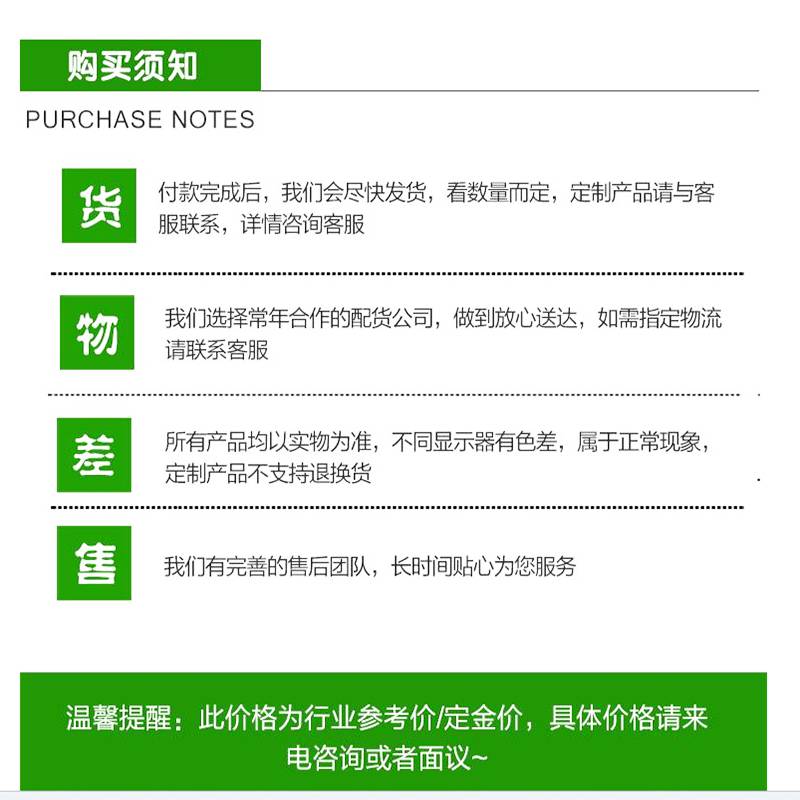 购买须知
PURCHASE NOTES

货

付款完成后，我们会尽快发货，看数量而定，定制产品请与客服联系，详情咨询客服

物

我们选择常年合作的配货公司，做到放心送达，如需指定物流请联系客服

差

所有产品均以实物为准，不同显示器有色差，属于正常现象，定制产品不支持退换货

售

我们有完善的售后团队，长时间贴心为您服务

温馨提醒：此价格为行业参考价/定金价，具体价格请来电咨询或者面议~